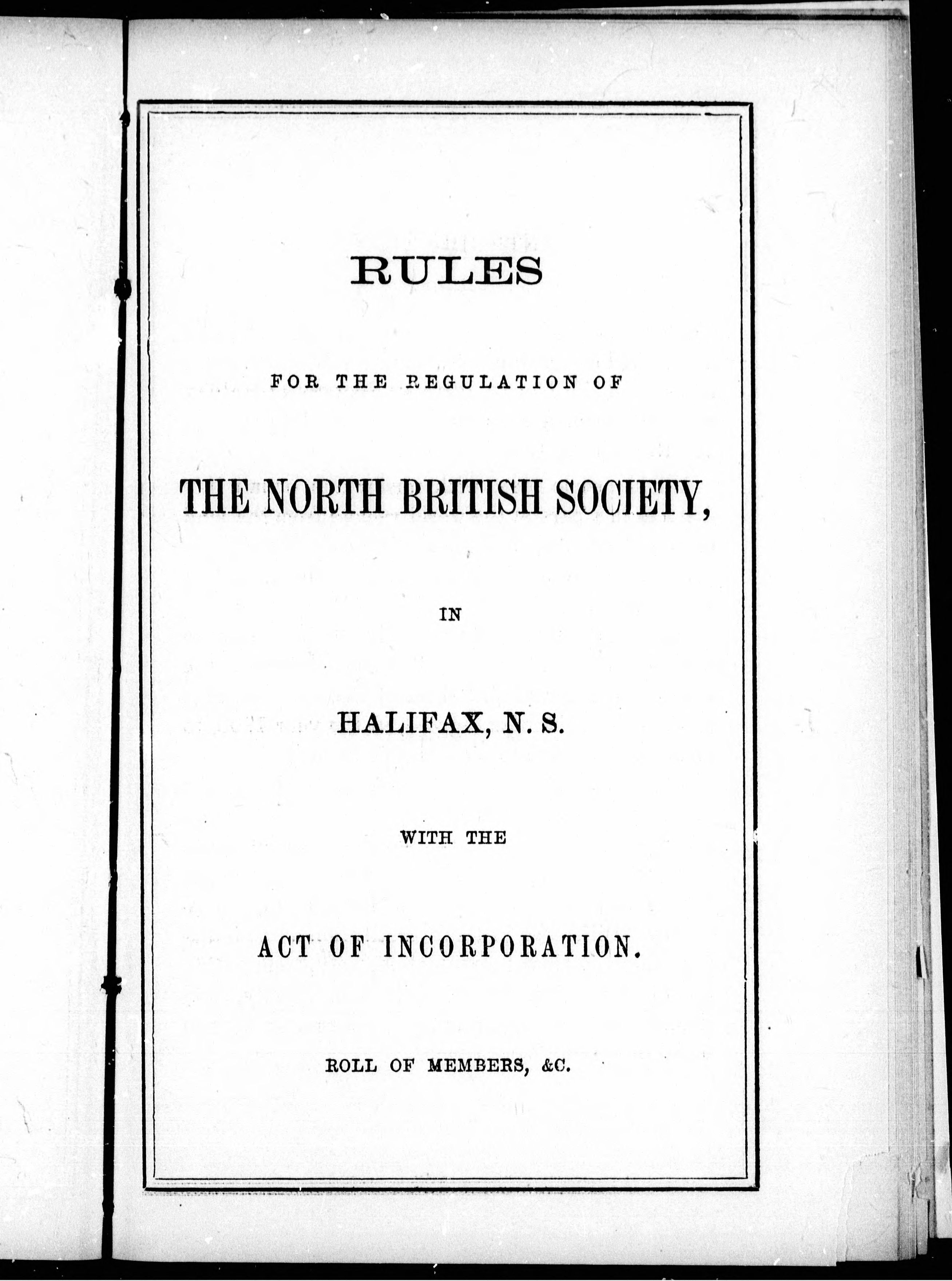 RULES

FOR THE REGULATION OF

THE NORTH BRITISH SOCIETY,

IN

HALIFAX, N. S.

WITH THE

ACT OF INCORPORATION.

ROLL OF MEMBERS, &C.